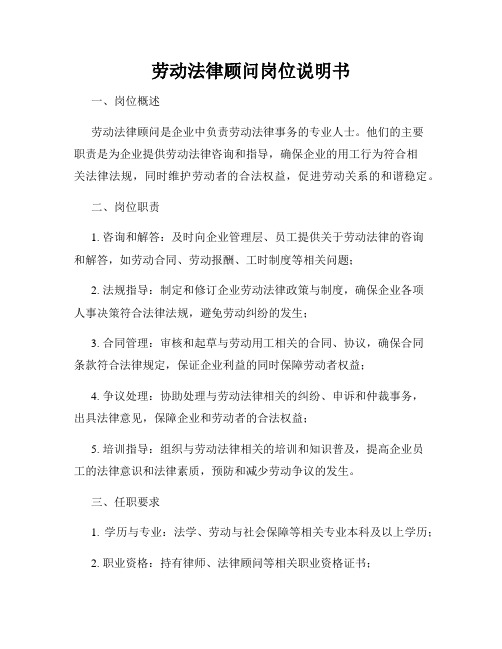 劳动法律顾问岗位说明书

一、岗位概述

劳动法律顾问是企业中负责劳动法律事务的专业人士。他们的主要职责是为企业提供劳动法律咨询和指导，确保企业的用工行为符合相关法律法规，同时维护劳动者的合法权益，促进劳动关系的和谐稳定。

二、岗位职责

1. 咨询和解答：及时向企业管理层、员工提供关于劳动法律的咨询和解答，如劳动合同、劳动报酬、工时制度等相关问题；

2. 法规指导：制定和修订企业劳动法律政策与制度，确保企业各项人事决策符合法律法规，避免劳动纠纷的发生；

3. 合同管理：审核和起草与劳动用工相关的合同、协议，确保合同条款符合法律规定，保证企业利益的同时保障劳动者权益；

4. 争议处理：协助处理与劳动法律相关的纠纷、申诉和仲裁事务，出具法律意见，保障企业和劳动者的合法权益；

5. 培训指导：组织与劳动法律相关的培训和知识普及，提高企业员工的法律意识和法律素质，预防和减少劳动争议的发生。

三、任职要求

1. 学历与专业：法学、劳动与社会保障等相关专业本科及以上学历；

2. 职业资格：持有律师、法律顾问等相关职业资格证书；